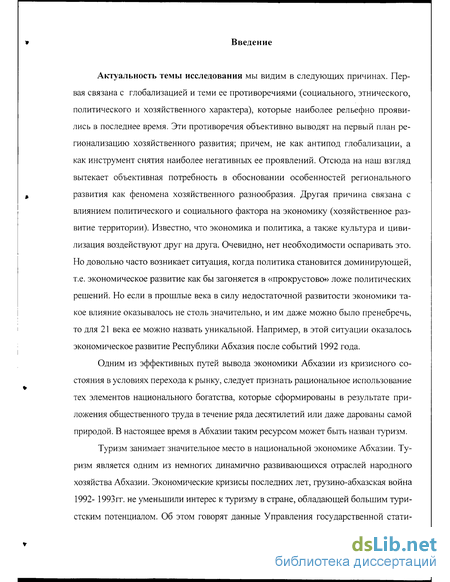 Введение

Актуальность темы исследования мы видим в следующих причинах. Первая связана с глобализацией и теми ее противоречиями (социального, этнического, политического и хозяйственного характера), которые наиболее рельефно проявились в последнее время. Эти противоречия объективно выводят на первый план регионализацию хозяйственного развития; причем, не как антипод глобализации, а как инструмент снятия наиболее негативных ее проявлений. Отсюда на наш взгляд вытекает объективная потребность в обосновании особенностей регионального развития как феномена хозяйственного разнообразия. Другая причина связана с влиянием политического и социального фактора на экономику (хозяйственное развитие территории). Известно, что экономика и политика, а также культура и цивилизация воздействуют друг на друга. Очевидно, нет необходимости оспаривать это. Но довольно часто возникает ситуация, когда политика становится доминирующей, т.е. экономическое развитие как бы загоняется в «прокрустово» ложе политических решений. Но если в прошлые века в силу недостаточной развитости экономики такое влияние оказывалось не столь значительно, и им даже можно было пренебречь, то для 21 века ее можно назвать уникальной. Например, в этой ситуации оказалось экономическое развитие Республики Абхазия после событий 1992 года.

Одним из эффективных путей вывода экономики Абхазии из кризисного состояния в условиях перехода к рынку, следует признать рациональное использование тех элементов национального богатства, которые сформированы в результате приложения общественного труда в течение ряда десятилетий или даже дарованы самой природой. В настоящее время в Абхазии таким ресурсом может быть назван туризм.

Туризм занимает значительное место в национальной экономике Абхазии. Туризм является одним из немногих динамично развивающихся отраслей народного хозяйства Абхазии. Экономические кризисы последних лет, грузино-абхазская война 1992- 1993гг. не уменьшили интерес к туризму в стране, обладающей большим туристским потенциалом. Об этом говорят данные Управления государственной стати-

dsLib.net
библиотека диссертаций